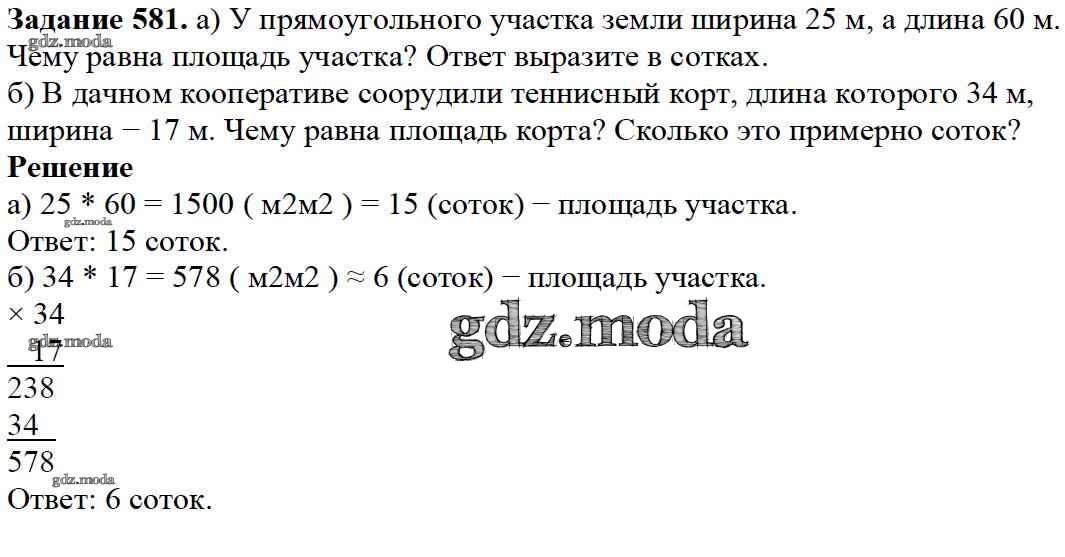 Задание 581. а) У прямоугольного участка земли ширина 25 м, а длина 60 м. Чему равна площадь участка? Ответ выразите в сотках.

б) В дачном кооперативе соорудили теннисный корт, длина которого 34 м, ширина − 17 м. Чему равна площадь корта? Сколько это примерно соток?

Решение

а) 25 * 60 = 1500 ( м2м2 ) = 15 (соток) − площадь участка.

Ответ: 15 соток.

б) 34 * 17 = 578 ( м2м2 ) ≈ 6 (соток) − площадь участка.

× 34
17
238
34
578

Ответ: 6 соток.

gdz.moda